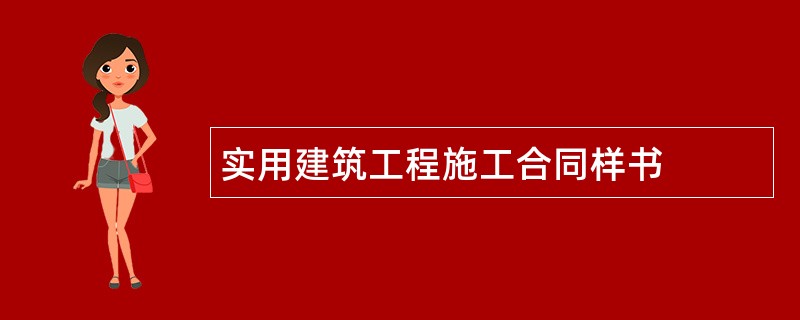 实用建筑工程施工合同样书